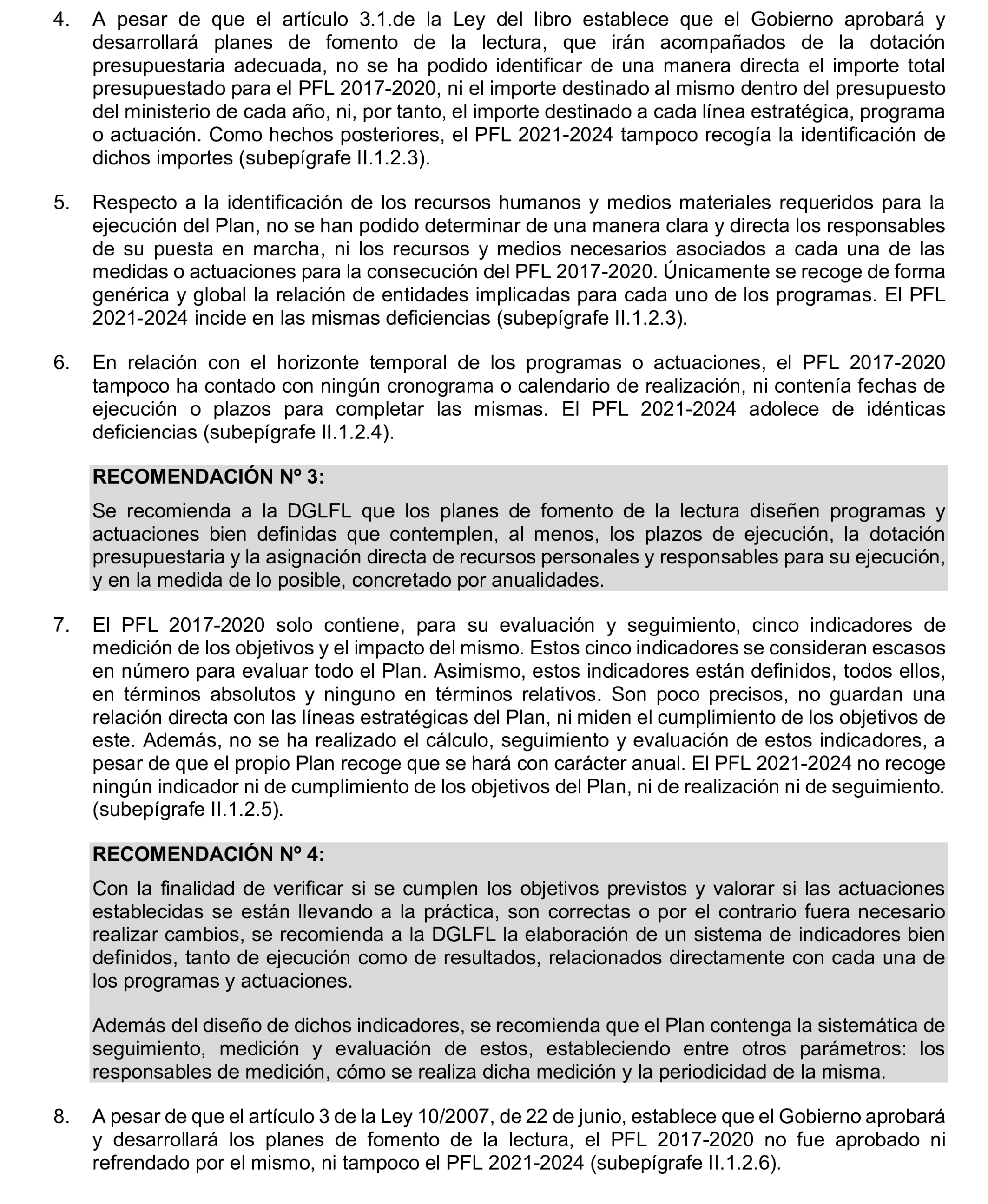 4. A pesar de que el artículo 3.1.de la Ley del libro establece que el Gobierno aprobará y desarrollará planes de fomento de la lectura, que irán acompañados de la dotación presupuestaria adecuada, no se ha podido identificar de una manera directa el importe total presupuestado para el PFL 2017-2020, ni el importe destinado al mismo dentro del presupuesto del ministerio de cada año, ni, por tanto, el importe destinado a cada línea estratégica, programa o actuación. Como hechos posteriores, el PFL 2021-2024 tampoco recogía la identificación de dichos importes (subepígrafe II.1.2.3).

5. Respecto a la identificación de los recursos humanos y medios materiales requeridos para la ejecución del Plan, no se han podido determinar de una manera clara y directa los responsables de su puesta en marcha, ni los recursos y medios necesarios asociados a cada una de las medidas o actuaciones para la consecución del PFL 2017-2020. Únicamente se recoge de forma genérica y global la relación de entidades implicadas para cada uno de los programas. El PFL 2021-2024 incide en las mismas deficiencias (subepígrafe II.1.2.3).

6. En relación con el horizonte temporal de los programas o actuaciones, el PFL 2017-2020 tampoco ha contado con ningún cronograma o calendario de realización, ni contenía fechas de ejecución o plazos para completar las mismas. El PFL 2021-2024 adolece de idénticas deficiencias (subepígrafe II.1.2.4).

RECOMENDACIÓN Nº 3:

Se recomienda a la DGLFL que los planes de fomento de la lectura diseñen programas y actuaciones bien definidas que contemplen, al menos, los plazos de ejecución, la dotación presupuestaria y la asignación directa de recursos personales y responsables para su ejecución, y en la medida de lo posible, concretado por anualidades.

7. El PFL 2017-2020 solo contiene, para su evaluación y seguimiento, cinco indicadores de medición de los objetivos y el impacto del mismo. Estos cinco indicadores se consideran escasos en número para evaluar todo el Plan. Asimismo, estos indicadores están definidos, todos ellos, en términos absolutos y ninguno en términos relativos. Son poco precisos, no guardan una relación directa con las líneas estratégicas del Plan, ni miden el cumplimiento de los objetivos de este. Además, no se ha realizado el cálculo, seguimiento y evaluación de estos indicadores, a pesar de que el propio Plan recoge que se hará con carácter anual. El PFL 2021-2024 no recoge ningún indicador ni de cumplimiento de los objetivos del Plan, ni de realización ni de seguimiento. (subepígrafe II.1.2.5).

RECOMENDACIÓN Nº 4:

Con la finalidad de verificar si se cumplen los objetivos previstos y valorar si las actuaciones establecidas se están llevando a la práctica, son correctas o por el contrario fuera necesario realizar cambios, se recomienda a la DGLFL la elaboración de un sistema de indicadores bien definidos, tanto de ejecución como de resultados, relacionados directamente con cada una de los programas y actuaciones.

Además del diseño de dichos indicadores, se recomienda que el Plan contenga la sistemática de seguimiento, medición y evaluación de estos, estableciendo entre otros parámetros: los responsables de medición, cómo se realiza dicha medición y la periodicidad de la misma.

8. A pesar de que el artículo 3 de la Ley 10/2007, de 22 de junio, establece que el Gobierno aprobará y desarrollará los planes de fomento de la lectura, el PFL 2017-2020 no fue aprobado ni refrendado por el mismo, ni tampoco el PFL 2021-2024 (subepígrafe II.1.2.6).